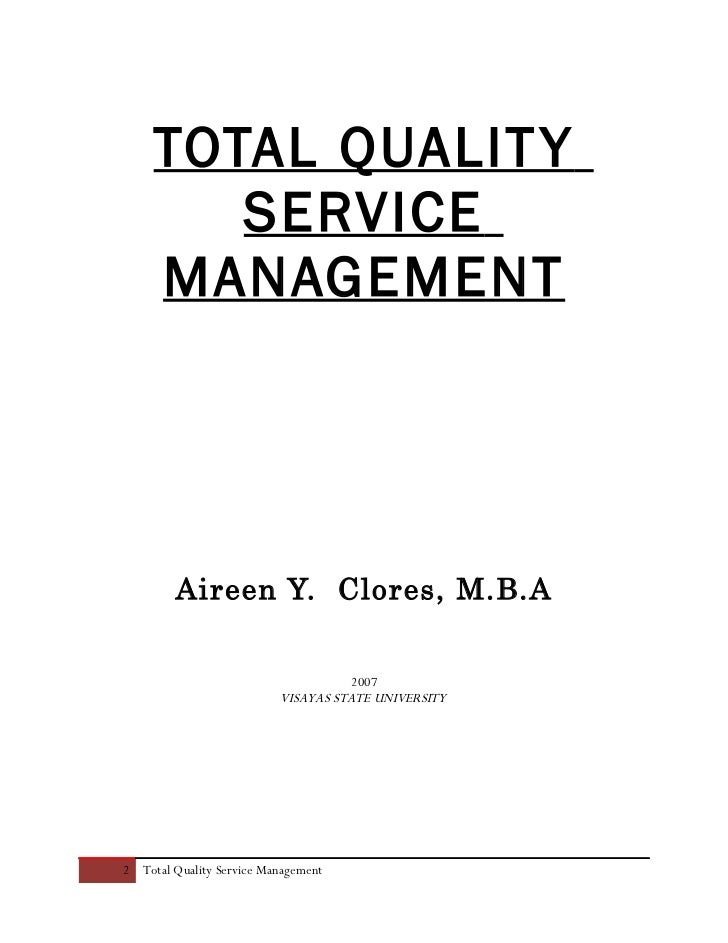 TOTAL QUALITY SERVICE MANAGEMENT

Aireen Y. Clores, M.B.A

2007
VISAYAS STATE UNIVERSITY

2 Total Quality Service Management